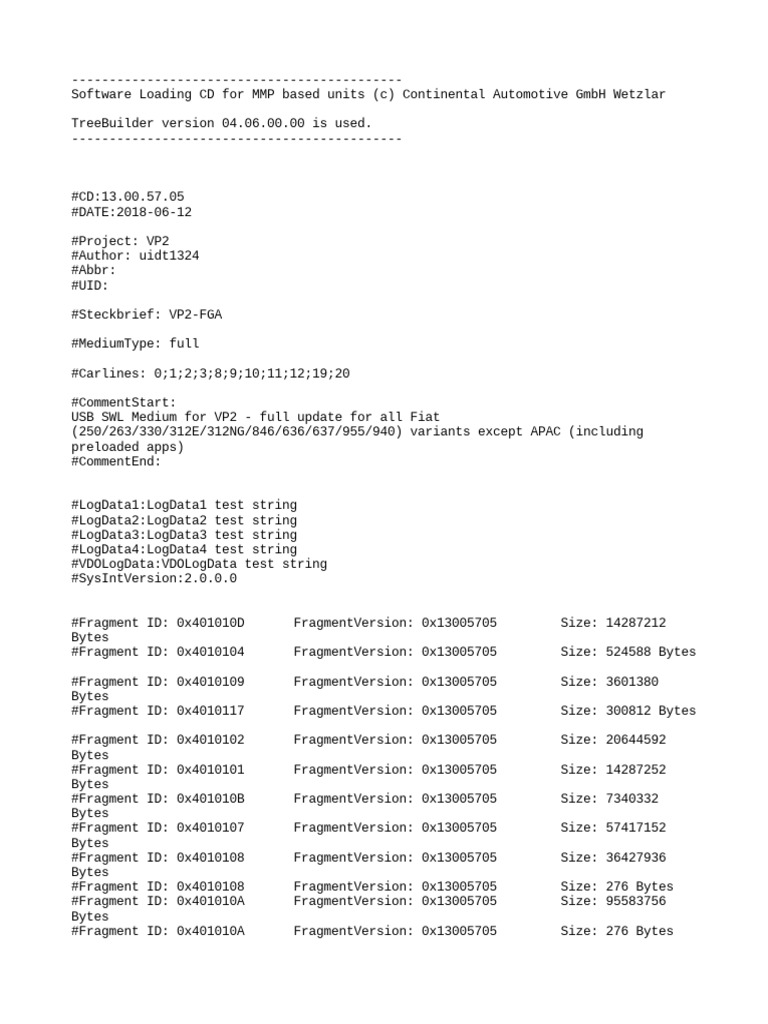 --------------------------------------------
Software Loading CD for MMP based units (c) Continental Automotive GmbH Wetzlar

TreeBuilder version 04.06.00.00 is used.
--------------------------------------------

#CD:13.00.57.05
#DATE:2018-06-12

#Project: VP2
#Author: uidt1324
#Abbr:
#UID:

#Steckbrief: VP2-FGA

#MediumType: full

#Carlines: 0;1;2;3;8;9;10;11;12;19;20

#CommentStart:
USB SWL Medium for VP2 - full update for all Fiat (250/263/330/312E/312NG/846/636/637/955/940) variants except APAC (including preloaded apps)
#CommentEnd:

#LogData1:LogData1 test string
#LogData2:LogData2 test string
#LogData3:LogData3 test string
#LogData4:LogData4 test string
#VDOLogData:VDOLogData test string
#SysIntVersion:2.0.0.0

#Fragment ID: 0x401010D FragmentVersion: 0x13005705 Size: 14287212 Bytes
#Fragment ID: 0x4010104 FragmentVersion: 0x13005705 Size: 524588 Bytes

#Fragment ID: 0x4010109 FragmentVersion: 0x13005705 Size: 3601380 Bytes
#Fragment ID: 0x4010117 FragmentVersion: 0x13005705 Size: 300812 Bytes

#Fragment ID: 0x4010102 FragmentVersion: 0x13005705 Size: 20644592 Bytes
#Fragment ID: 0x4010101 FragmentVersion: 0x13005705 Size: 14287252 Bytes
#Fragment ID: 0x401010B FragmentVersion: 0x13005705 Size: 7340332 Bytes
#Fragment ID: 0x4010107 FragmentVersion: 0x13005705 Size: 57417152 Bytes
#Fragment ID: 0x4010108 FragmentVersion: 0x13005705 Size: 36427936 Bytes
#Fragment ID: 0x4010108 FragmentVersion: 0x13005705 Size: 276 Bytes
#Fragment ID: 0x401010A FragmentVersion: 0x13005705 Size: 95583756 Bytes
#Fragment ID: 0x401010A FragmentVersion: 0x13005705 Size: 276 Bytes